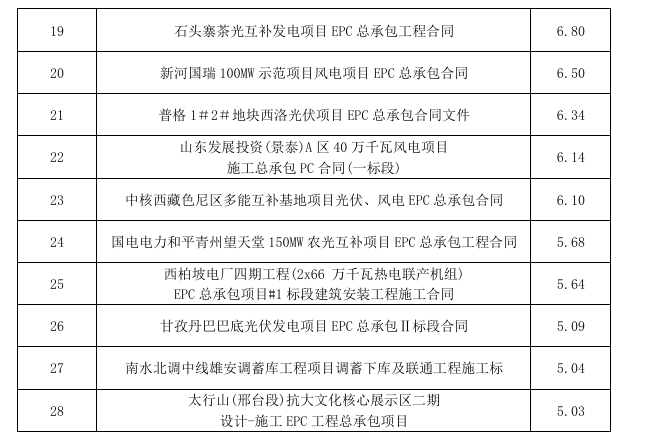 | 19 | 石头寨茶光互补发电项目 EPC 总承包工程合同 | 6.80 |
|---|---|---|
| 20 | 新河国瑞 100MW 示范项目风电项目 EPC 总承包合同 | 6.50 |
| 21 | 普格 1＃2＃地块西洛光伏项目 EPC 总承包合同文件 | 6.34 |
| 22 | 山东发展投资(景泰)A 区 40 万千瓦风电项目 施工总承包 PC 合同(一标段) | 6.14 |
| 23 | 中核西藏色尼区多能互补基地项目光伏、风电 EPC 总承包合同 | 6.10 |
| 24 | 国电电力和平青州望天堂 150MW 农光互补项目 EPC 总承包工程合同 | 5.68 |
| 25 | 西柏坡电厂四期工程(2x66 万千瓦热电联产机组) EPC 总承包项目#1 标段建筑安装工程施工合同 | 5.64 |
| 26 | 甘孜丹巴巴底光伏发电项目 EPC 总承包Ⅱ标段合同 | 5.09 |
| 27 | 南水北调中线雄安调蓄库工程项目调蓄下库及联通工程施工标 | 5.04 |
| 28 | 太行山(邢台段)抗大文化核心展示区二期 设计-施工 EPC 工程总承包项目 | 5.03 |